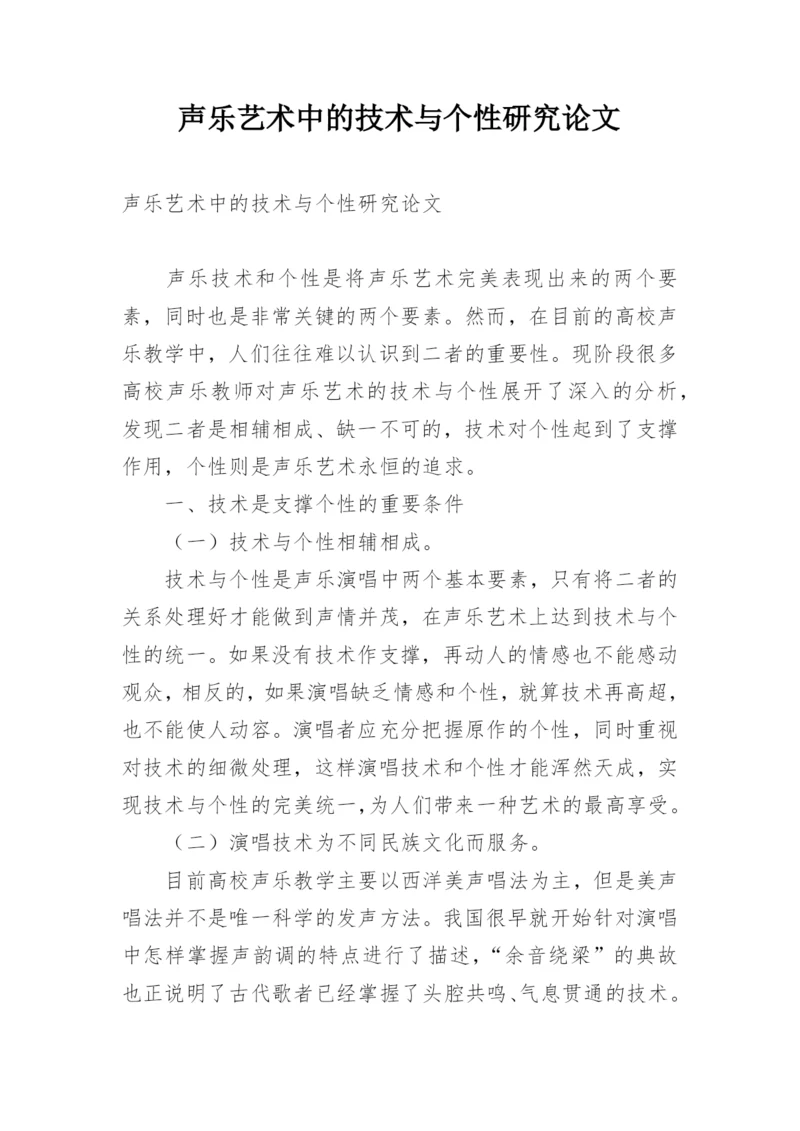 声乐艺术中的技术与个性研究论文

声乐艺术中的技术与个性研究论文

声乐技术和个性是将声乐艺术完美表现出来的两个要素，同时也是非常关键的两个要素。然而，在目前的高校声乐教学中，人们往往难以认识到二者的重要性。现阶段很多高校声乐教师对声乐艺术的技术与个性展开了深入的分析，发现二者是相辅相成、缺一不可的，技术对个性起到了支撑作用，个性则是声乐艺术永恒的追求。

一、技术是支撑个性的重要条件

（一）技术与个性相辅相成。

技术与个性是声乐演唱中两个基本要素，只有将二者的关系处理好才能做到声情并茂，在声乐艺术上达到技术与个性的统一。如果没有技术作支撑，再动人的情感也不能感动观众，相反的，如果演唱缺乏情感和个性，就算技术再高超，也不能使人动容。演唱者应充分把握原作的个性，同时重视对技术的细微处理，这样演唱技术和个性才能浑然天成，实现技术与个性的完美统一，为人们带来一种艺术的最高享受。

（二）演唱技术为不同民族文化而服务。

目前高校声乐教学主要以西洋美声唱法为主，但是美声唱法并不是唯一科学的发声方法。我国很早就开始针对演唱中怎样掌握声韵调的特点进行了描述，“余音绕梁”的典故也正说明了古代歌者已经掌握了头腔共鸣、气息贯通的技术。